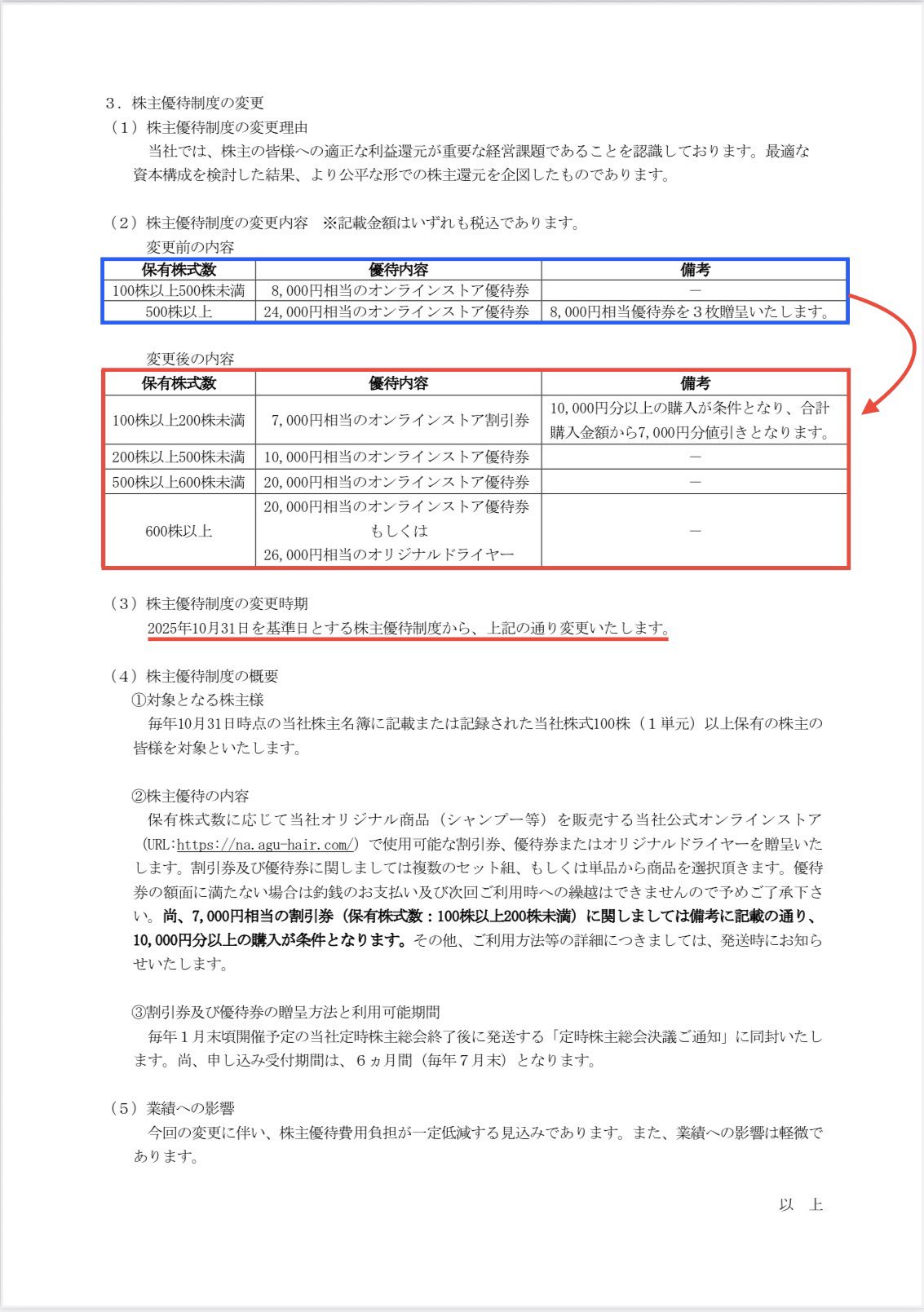 ３．株主優待制度の変更
（１）株主優待制度の変更理由
当社では、株主の皆様への適正な利益還元が重要な経営課題であることを認識しております。最適な資本構成を検討した結果、より公平な形での株主還元を企図したものであります。

（２）株主優待制度の変更内容　※記載金額はいずれも税込であります。
変更前の内容

| 保有株式数 | 優待内容 | 備考 |
|---|---|---|
| 100株以上500株未満 | 8,000円相当のオンラインストア優待券 | － |
| 500株以上 | 24,000円相当のオンラインストア優待券 | 8,000円相当優待券を３枚贈呈いたします。 |

変更後の内容

| 保有株式数 | 優待内容 | 備考 |
|---|---|---|
| 100株以上200株未満 | 7,000円相当のオンラインストア割引券 | 10,000円分以上の購入が条件となり、合計購入金額から7,000円分値引きとなります。 |
| 200株以上500株未満 | 10,000円相当のオンラインストア優待券 | － |
| 500株以上600株未満 | 20,000円相当のオンラインストア優待券 | － |
| 600株以上 | 20,000円相当のオンラインストア優待券 もしくは 26,000円相当のオリジナルドライヤー | － |

（３）株主優待制度の変更時期
2025年10月31日を基準日とする株主優待制度から、上記の通り変更いたします。

（４）株主優待制度の概要
①対象となる株主様
毎年10月31日時点の当社株主名簿に記載または記録された当社株式100株（１単元）以上保有の株主の皆様を対象といたします。

②株主優待の内容
保有株式数に応じて当社オリジナル商品（シャンプー等）を販売する当社公式オンラインストア（URL:https://na.agu-hair.com/）で使用可能な割引券、優待券またはオリジナルドライヤーを贈呈いたします。割引券及び優待券に関しましては複数のセット組、もしくは単品から商品を選択頂きます。優待券の額面に満たない場合は釣銭のお支払い及び次回ご利用時への繰越はできませんので予めご了承下さい。尚、7,000円相当の割引券（保有株式数：100株以上200株未満）に関しましては備考に記載の通り、10,000円分以上の購入が条件となります。その他、ご利用方法等の詳細につきましては、発送時にお知らせいたします。

③割引券及び優待券の贈呈方法と利用可能期間
毎年１月末頃開催予定の当社定時株主総会終了後に発送する「定時株主総会決議ご通知」に同封いたします。尚、申し込み受付期間は、６ヵ月間（毎年７月末）となります。

（５）業績への影響
今回の変更に伴い、株主優待費用負担が一定低減する見込みであります。また、業績への影響は軽微であります。

以　上